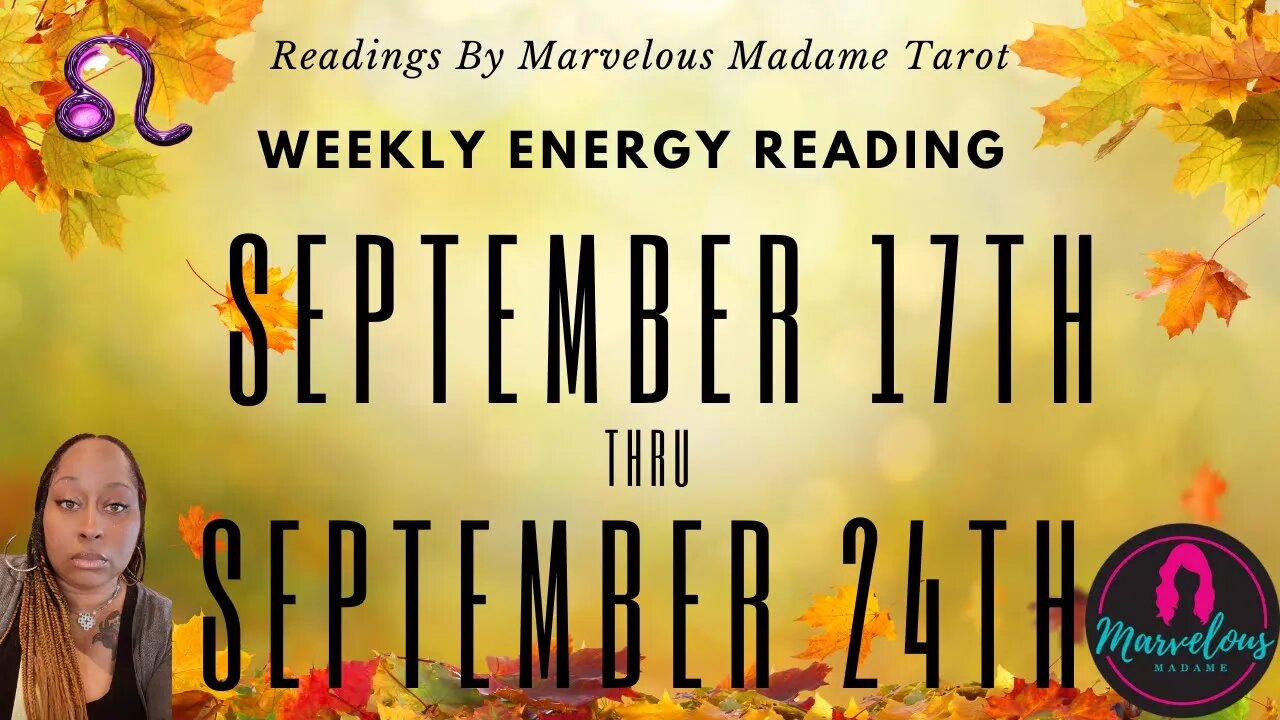 Readings By Marvelous Madame Tarot

WEEKLY ENERGY READING

SEPTEMBER 17TH

THRU

SEPTEMBER 24TH

Marvelous MADAME